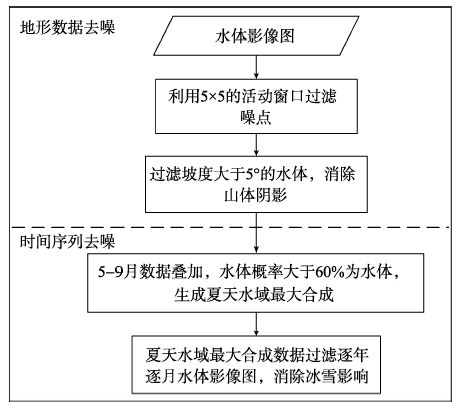 地形数据去噪

水体影像图

利用5×5的活动窗口过滤噪点

过滤坡度大于5°的水体，消除山体阴影

时间序列去噪

5–9月数据叠加，水体概率大于60%为水体，生成夏天水域最大合成

夏天水域最大合成数据过滤逐年逐月水体影像图，消除冰雪影响